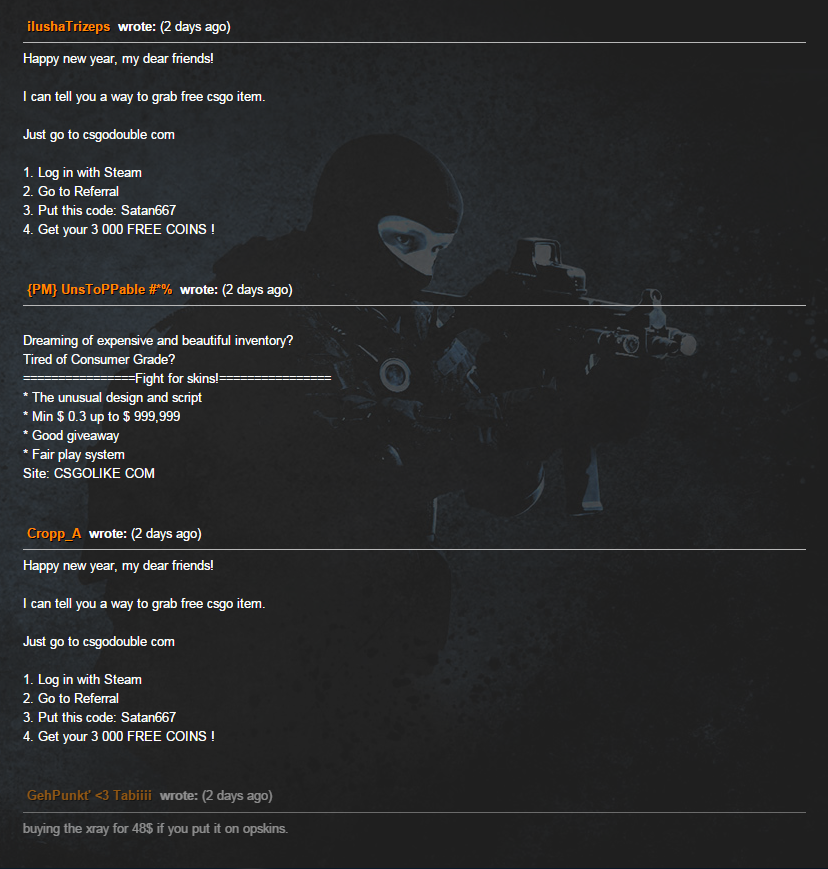 ilushaTrizeps wrote: (2 days ago)

Happy new year, my dear friends!

I can tell you a way to grab free csgo item.

Just go to csgodouble com

1. Log in with Steam
2. Go to Referral
3. Put this code: Satan667
4. Get your 3 000 FREE COINS !

{PM} UnsToPPable #*% wrote: (2 days ago)

Dreaming of expensive and beautiful inventory?
Tired of Consumer Grade?
================Fight for skins!================
* The unusual design and script
* Min $ 0.3 up to $ 999,999
* Good giveaway
* Fair play system
Site: CSGOLIKE COM

Cropp_A wrote: (2 days ago)

Happy new year, my dear friends!

I can tell you a way to grab free csgo item.

Just go to csgodouble com

1. Log in with Steam
2. Go to Referral
3. Put this code: Satan667
4. Get your 3 000 FREE COINS !

GehPunkt' <3 Tabiiii wrote: (2 days ago)

buying the xray for 48$ if you put it on opskins.